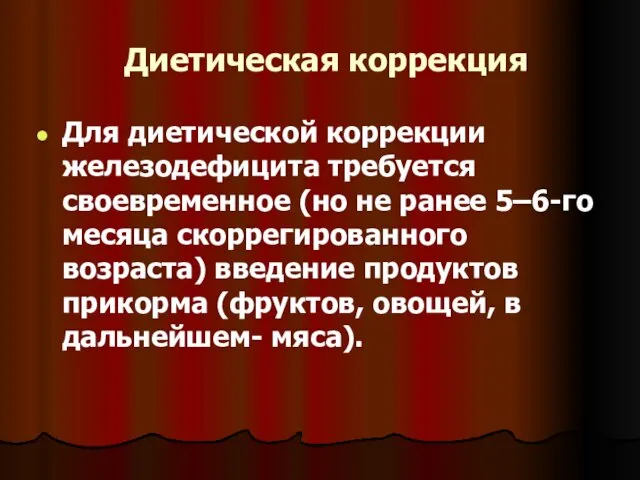 Диетическая коррекция

Для диетической коррекции железодефицита требуется своевременное (но не ранее 5–6-го месяца скоррегированного возраста) введение продуктов прикорма (фруктов, овощей, в дальнейшем- мяса).